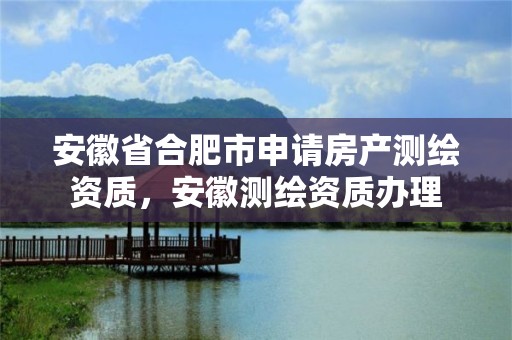 安徽省合肥市申请房产测绘资质，安徽测绘资质办理